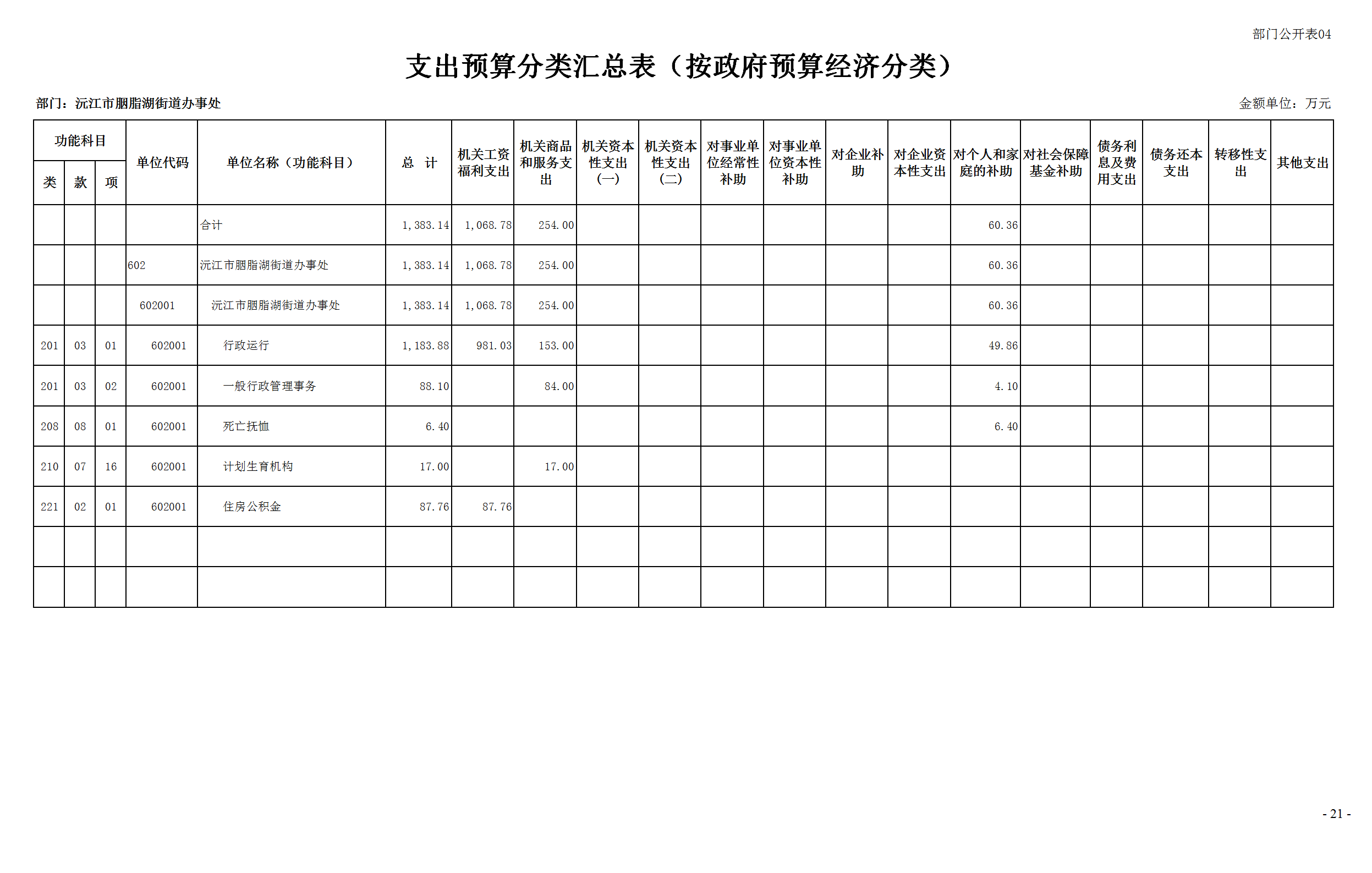 部门公开表04

支出预算分类汇总表（按政府预算经济分类）

部门：沅江市胭脂湖街道办事处

金额单位：万元

| 类 | 款 | 项 | 单位代码 | 单位名称（功能科目） | 总 计 | 机关工资福利支出 | 机关商品和服务支出 | 机关资本性支出（一） | 机关资本性支出（二） | 对事业单位经常性补助 | 对事业单位资本性补助 | 对企业补助 | 对企业资本性支出 | 对个人和家庭的补助 | 对社会保障基金补助 | 债务利息及费用支出 | 债务还本支出 | 转移性支出 | 其他支出 |
|---|---|---|---|---|---|---|---|---|---|---|---|---|---|---|---|---|---|---|---|
| | | | | 合计 | 1,383.14 | 1,068.78 | 254.00 | | | | | | | 60.36 | | | | | |
| | | | 602 | 沅江市胭脂湖街道办事处 | 1,383.14 | 1,068.78 | 254.00 | | | | | | | 60.36 | | | | | |
| | | | 602001 | 沅江市胭脂湖街道办事处 | 1,383.14 | 1,068.78 | 254.00 | | | | | | | 60.36 | | | | | |
| 201 | 03 | 01 | 602001 | 行政运行 | 1,183.88 | 981.03 | 153.00 | | | | | | | 49.86 | | | | | |
| 201 | 03 | 02 | 602001 | 一般行政管理事务 | 88.10 | | 84.00 | | | | | | | 4.10 | | | | | |
| 208 | 08 | 01 | 602001 | 死亡抚恤 | 6.40 | | | | | | | | | 6.40 | | | | | |
| 210 | 07 | 16 | 602001 | 计划生育机构 | 17.00 | | 17.00 | | | | | | | | | | | | |
| 221 | 02 | 01 | 602001 | 住房公积金 | 87.76 | 87.76 | | | | | | | | | | | | | |
| | | | | | | | | | | | | | | | | | | | |
| | | | | | | | | | | | | | | | | | | | |

- 21 -